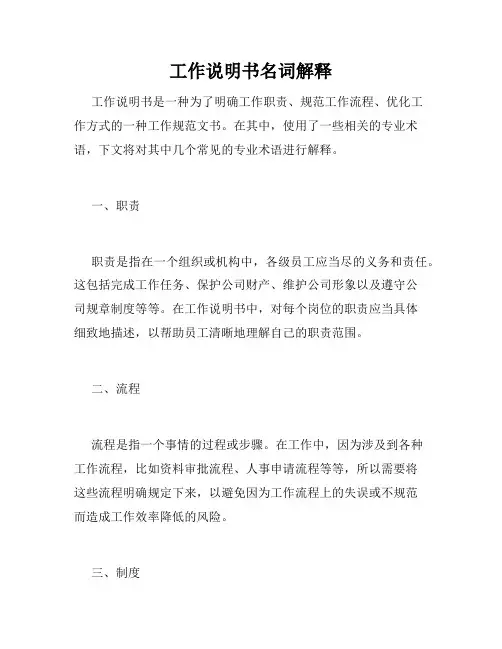 工作说明书名词解释

工作说明书是一种为了明确工作职责、规范工作流程、优化工作方式的一种工作规范文书。在其中，使用了一些相关的专业术语，下文将对其中几个常见的专业术语进行解释。

一、职责

职责是指在一个组织或机构中，各级员工应当尽的义务和责任。这包括完成工作任务、保护公司财产、维护公司形象以及遵守公司规章制度等等。在工作说明书中，对每个岗位的职责应当具体细致地描述，以帮助员工清晰地理解自己的职责范围。

二、流程

流程是指一个事情的过程或步骤。在工作中，因为涉及到各种工作流程，比如资料审批流程、人事申请流程等等，所以需要将这些流程明确规定下来，以避免因为工作流程上的失误或不规范而造成工作效率降低的风险。

三、制度